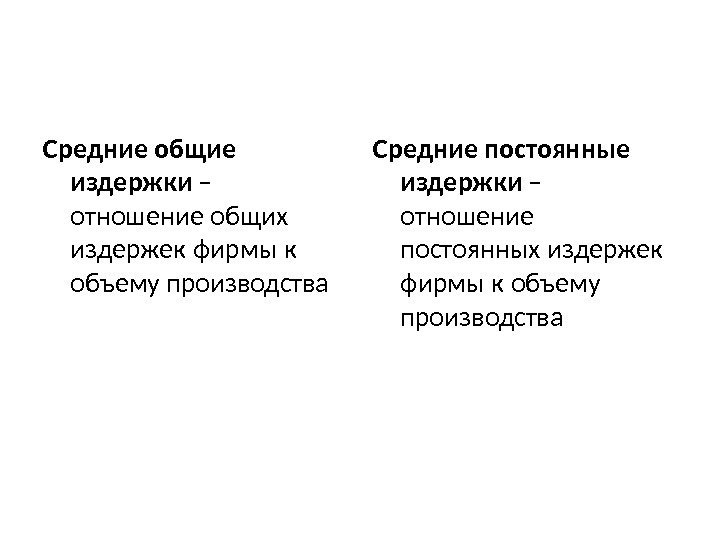 Средние общие издержки – отношение общих издержек фирмы к объему производства

Средние постоянные издержки – отношение постоянных издержек фирмы к объему производства